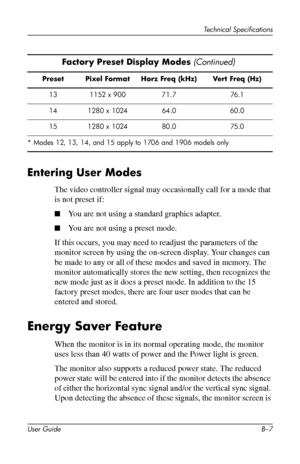 Technical Specifications

Factory Preset Display Modes (Continued)

| Preset | Pixel Format | Horz Freq (kHz) | Vert Freq (Hz) |
|---|---|---|---|
| 13 | 1152 x 900 | 71.7 | 76.1 |
| 14 | 1280 x 1024 | 64.0 | 60.0 |
| 15 | 1280 x 1024 | 80.0 | 75.0 |

* Modes 12, 13, 14, and 15 apply to 1706 and 1906 models only

Entering User Modes

The video controller signal may occasionally call for a mode that is not preset if:

■ You are not using a standard graphics adapter.

■ You are not using a preset mode.

If this occurs, you may need to readjust the parameters of the monitor screen by using the on-screen display. Your changes can be made to any or all of these modes and saved in memory. The monitor automatically stores the new setting, then recognizes the new mode just as it does a preset mode. In addition to the 15 factory preset modes, there are four user modes that can be entered and stored.

Energy Saver Feature

When the monitor is in its normal operating mode, the monitor uses less than 40 watts of power and the Power light is green.

The monitor also supports a reduced power state. The reduced power state will be entered into if the monitor detects the absence of either the horizontal sync signal and/or the vertical sync signal. Upon detecting the absence of these signals, the monitor screen is

User Guide B–7